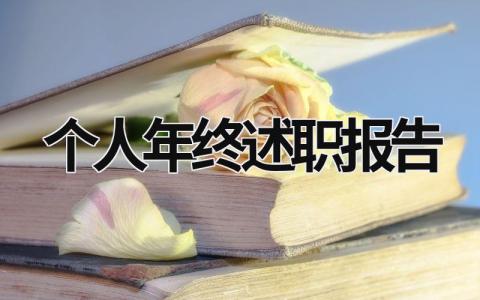 个人年终述职报告